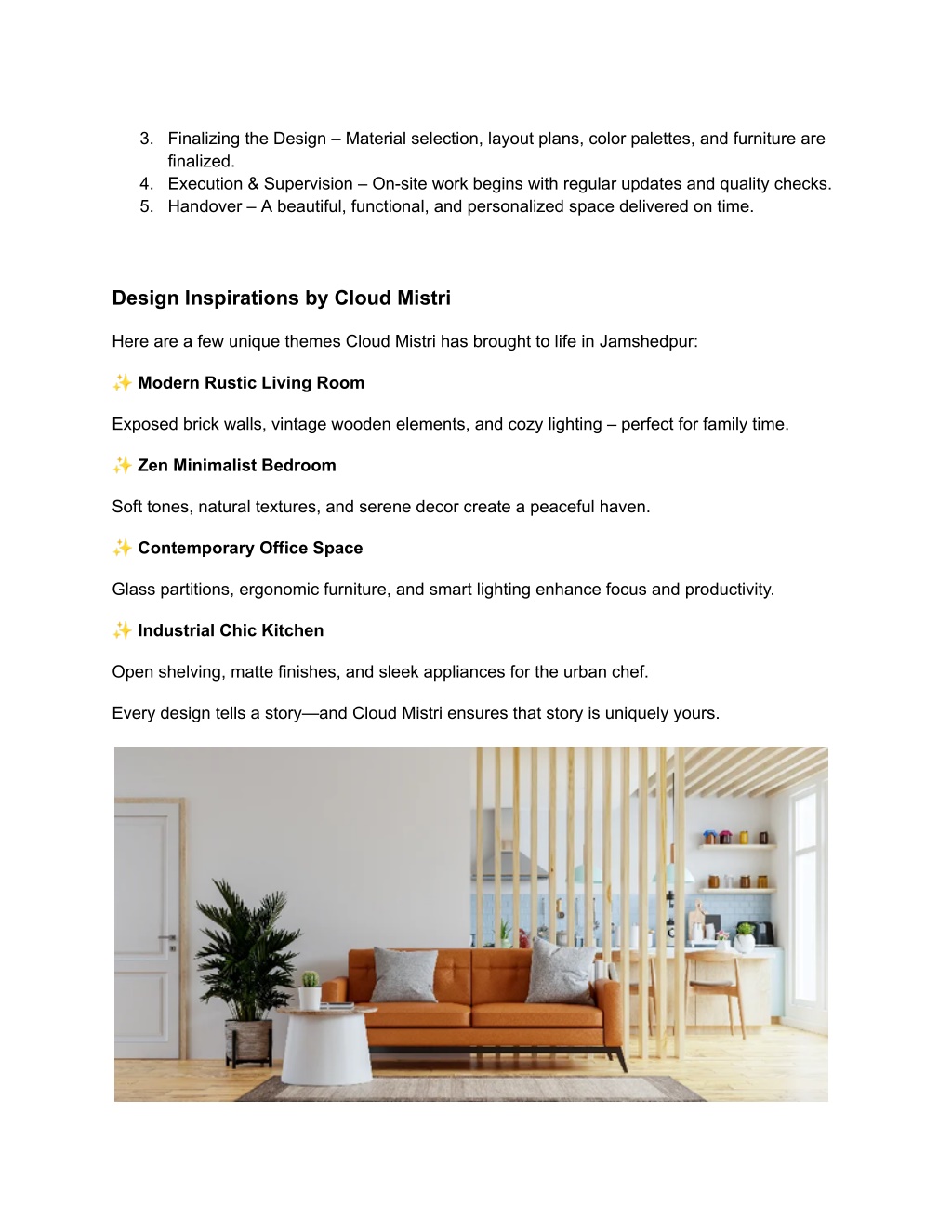 3. Finalizing the Design – Material selection, layout plans, color palettes, and furniture are finalized.
4. Execution & Supervision – On-site work begins with regular updates and quality checks.
5. Handover – A beautiful, functional, and personalized space delivered on time.

Design Inspirations by Cloud Mistri

Here are a few unique themes Cloud Mistri has brought to life in Jamshedpur:

✨ Modern Rustic Living Room

Exposed brick walls, vintage wooden elements, and cozy lighting – perfect for family time.

✨ Zen Minimalist Bedroom

Soft tones, natural textures, and serene decor create a peaceful haven.

✨ Contemporary Office Space

Glass partitions, ergonomic furniture, and smart lighting enhance focus and productivity.

✨ Industrial Chic Kitchen

Open shelving, matte finishes, and sleek appliances for the urban chef.

Every design tells a story—and Cloud Mistri ensures that story is uniquely yours.